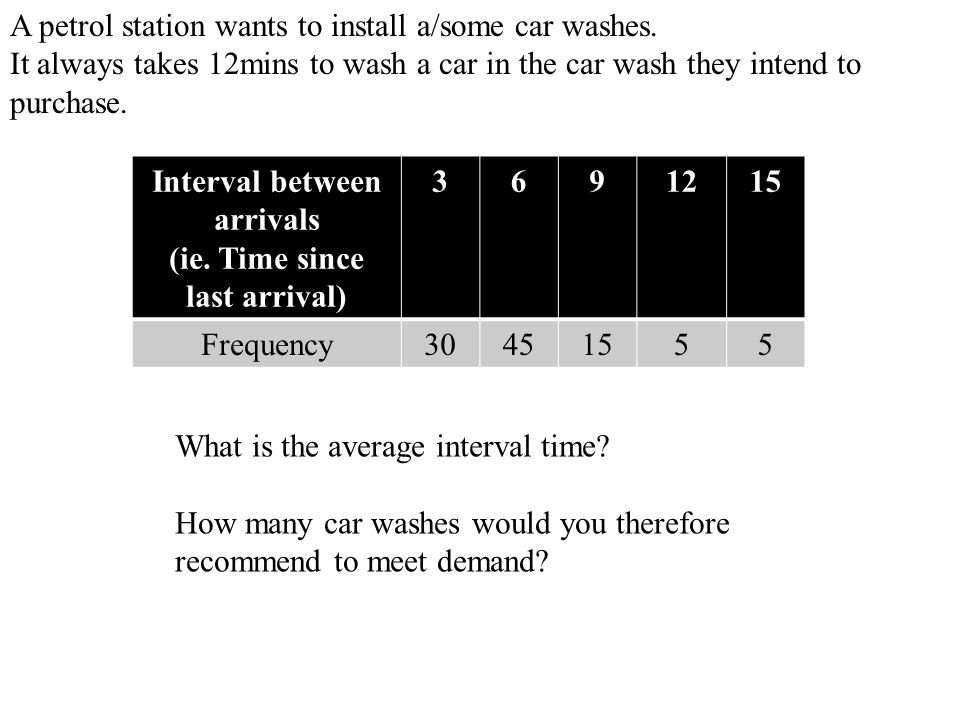 A petrol station wants to install a/some car washes.
It always takes 12mins to wash a car in the car wash they intend to purchase.

| Interval between arrivals (ie. Time since last arrival) | 3 | 6 | 9 | 12 | 15 |
|---|---|---|---|---|---|
| Frequency | 30 | 45 | 15 | 5 | 5 |

What is the average interval time?

How many car washes would you therefore recommend to meet demand?